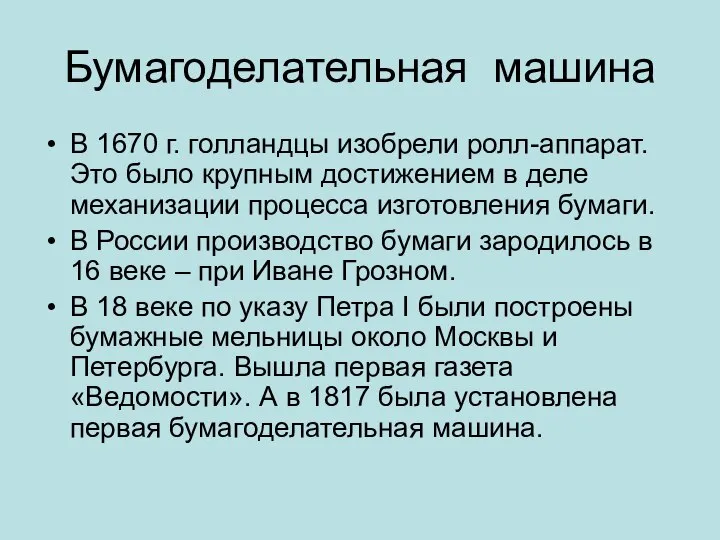 Бумагоделательная машина

• В 1670 г. голландцы изобрели ролл-аппарат. Это было крупным достижением в деле механизации процесса изготовления бумаги.
• В России производство бумаги зародилось в 16 веке – при Иване Грозном.
• В 18 веке по указу Петра I были построены бумажные мельницы около Москвы и Петербурга. Вышла первая газета «Ведомости». А в 1817 была установлена первая бумагоделательная машина.